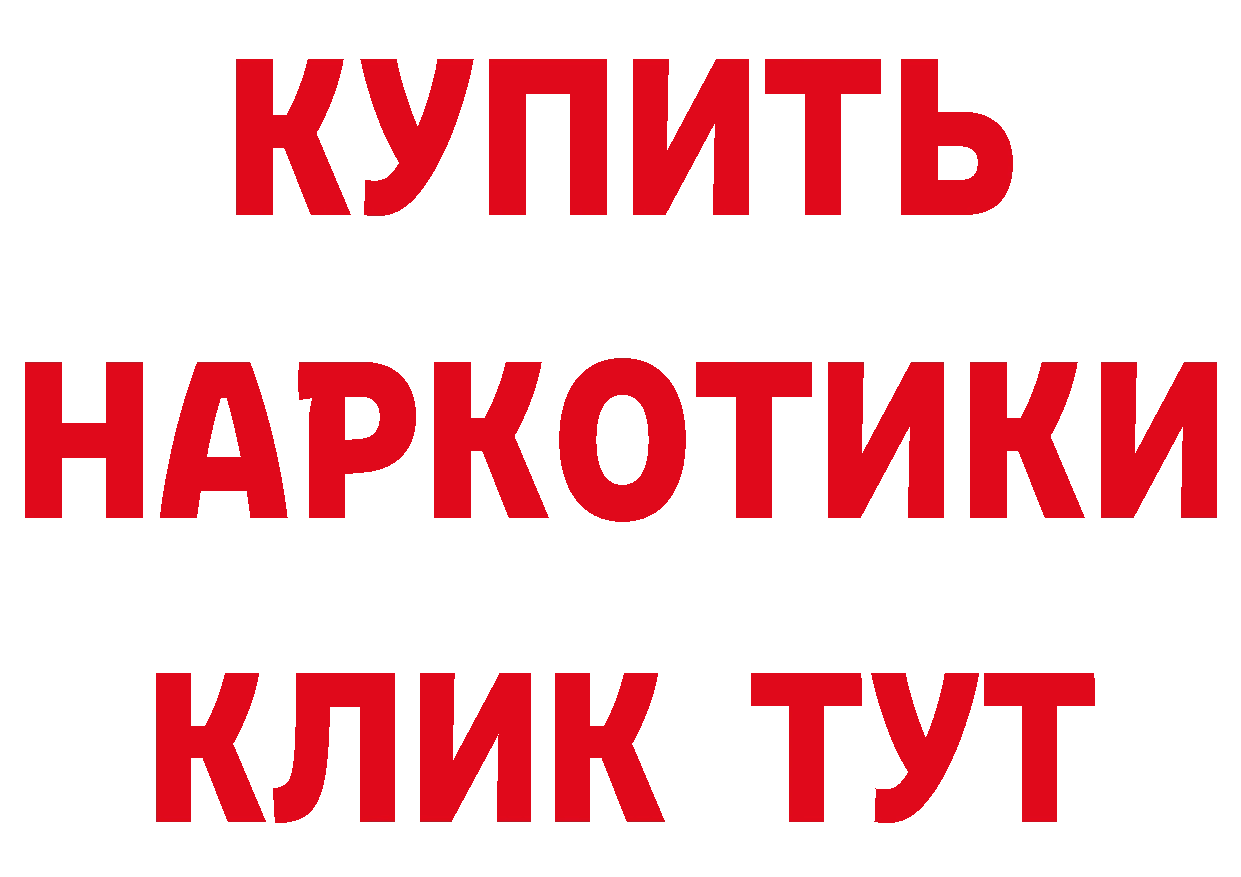 КУПИТЬ НАРКОТИКИ КЛИК ТУТ